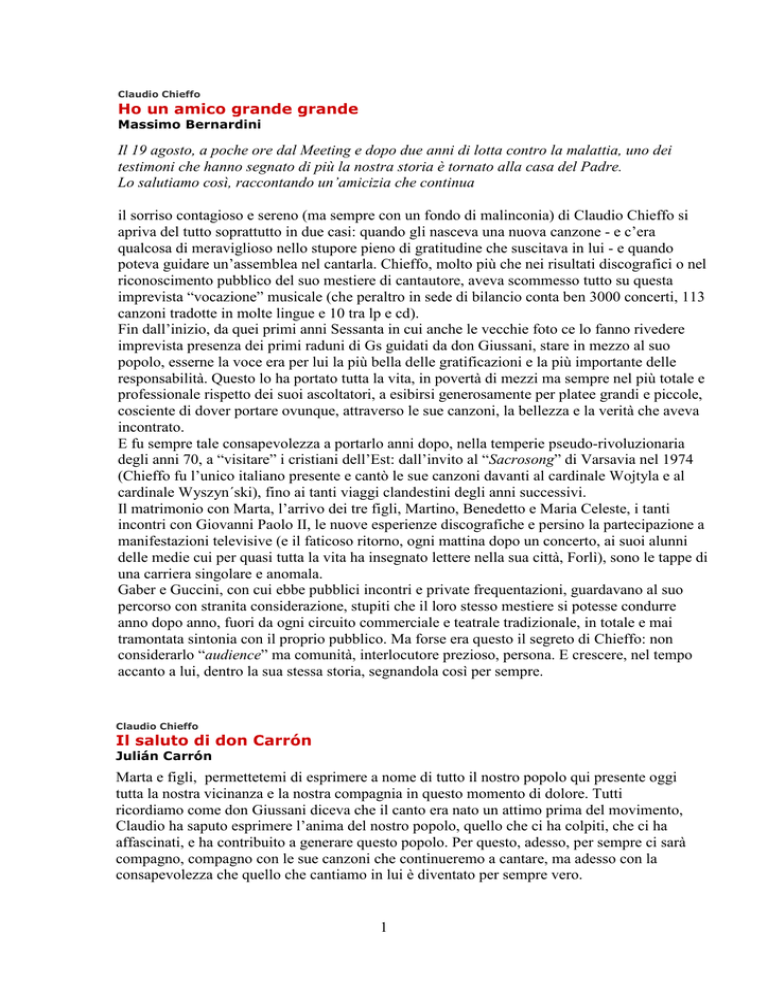 Claudio Chieffo
Ho un amico grande grande
Massimo Bernardini

Il 19 agosto, a poche ore dal Meeting e dopo due anni di lotta contro la malattia, uno dei testimoni che hanno segnato di più la nostra storia è tornato alla casa del Padre. Lo salutiamo così, raccontando un'amicizia che continua

il sorriso contagioso e sereno (ma sempre con un fondo di malinconia) di Claudio Chieffo si apriva del tutto soprattutto in due casi: quando gli nasceva una nuova canzone - e c'era qualcosa di meraviglioso nello stupore pieno di gratitudine che suscitava in lui - e quando poteva guidare un'assemblea nel cantarla. Chieffo, molto più che nei risultati discografici o nel riconoscimento pubblico del suo mestiere di cantautore, aveva scommesso tutto su questa imprevista "vocazione" musicale (che peraltro in sede di bilancio conta ben 3000 concerti, 113 canzoni tradotte in molte lingue e 10 tra lp e cd).
Fin dall'inizio, da quei primi anni Sessanta in cui anche le vecchie foto ce lo fanno rivedere imprevista presenza dei primi raduni di Gs guidati da don Giussani, stare in mezzo al suo popolo, esserne la voce era per lui la più bella delle gratificazioni e la più importante delle responsabilità. Questo lo ha portato tutta la vita, in povertà di mezzi ma sempre nel più totale e professionale rispetto dei suoi ascoltatori, a esibirsi generosamente per platee grandi e piccole, cosciente di dover portare ovunque, attraverso le sue canzoni, la bellezza e la verità che aveva incontrato.
E fu sempre tale consapevolezza a portarlo anni dopo, nella temperie pseudo-rivoluzionaria degli anni 70, a "visitare" i cristiani dell'Est: dall'invito al "Sacrosong" di Varsavia nel 1974 (Chieffo fu l'unico italiano presente e cantò le sue canzoni davanti al cardinale Wojtyla e al cardinale Wyszyn´ski), fino ai tanti viaggi clandestini degli anni successivi.
Il matrimonio con Marta, l'arrivo dei tre figli, Martino, Benedetto e Maria Celeste, i tanti incontri con Giovanni Paolo II, le nuove esperienze discografiche e persino la partecipazione a manifestazioni televisive (e il faticoso ritorno, ogni mattina dopo un concerto, ai suoi alunni delle medie cui per quasi tutta la vita ha insegnato lettere nella sua città, Forlì), sono le tappe di una carriera singolare e anomala.
Gaber e Guccini, con cui ebbe pubblici incontri e private frequentazioni, guardavano al suo percorso con stranita considerazione, stupiti che il loro stesso mestiere si potesse condurre anno dopo anno, fuori da ogni circuito commerciale e teatrale tradizionale, in totale e mai tramontata sintonia con il proprio pubblico. Ma forse era questo il segreto di Chieffo: non considerarlo "audience" ma comunità, interlocutore prezioso, persona. E crescere, nel tempo accanto a lui, dentro la sua stessa storia, segnandola così per sempre.

Claudio Chieffo
Il saluto di don Carrón
Julián Carrón

Marta e figli, permettetemi di esprimere a nome di tutto il nostro popolo qui presente oggi tutta la nostra vicinanza e la nostra compagnia in questo momento di dolore. Tutti ricordiamo come don Giussani diceva che il canto era nato un attimo prima del movimento, Claudio ha saputo esprimere l'anima del nostro popolo, quello che ci ha colpiti, che ci ha affascinati, e ha contribuito a generare questo popolo. Per questo, adesso, per sempre ci sarà compagno, compagno con le sue canzoni che continueremo a cantare, ma adesso con la consapevolezza che quello che cantiamo in lui è diventato per sempre vero.

1